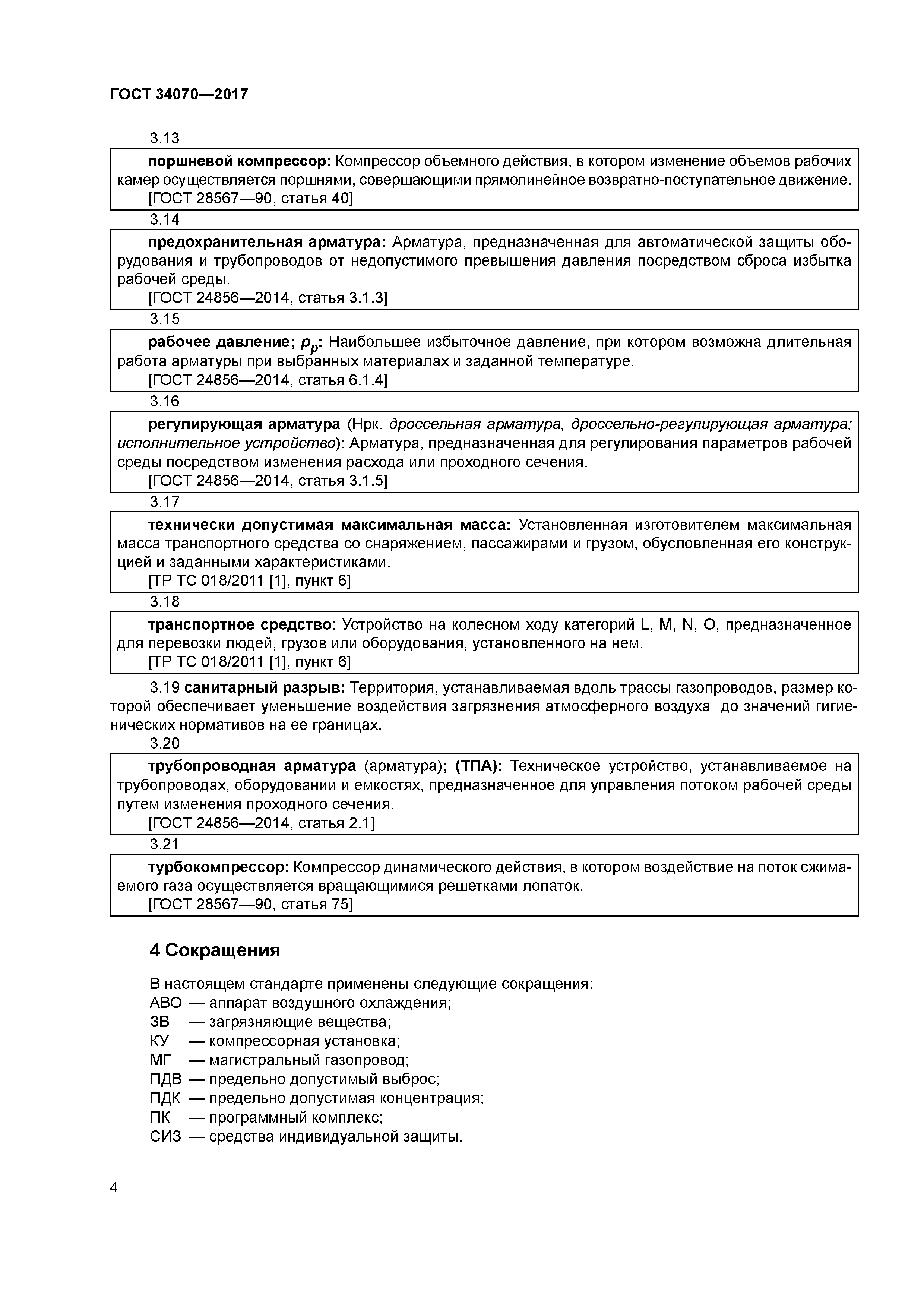 ГОСТ 34070—2017

3.13

поршневой компрессор: Компрессор объемного действия, в котором изменение объемов рабочих камер осуществляется поршнями, совершающими прямолинейное возвратно-поступательное движение.
[ГОСТ 28567—90, статья 40]

3.14

предохранительная арматура: Арматура, предназначенная для автоматической защиты оборудования и трубопроводов от недопустимого превышения давления посредством сброса избытка рабочей среды.
[ГОСТ 24856—2014, статья 3.1.3]

3.15

рабочее давление; $p_p$: Наибольшее избыточное давление, при котором возможна длительная работа арматуры при выбранных материалах и заданной температуре.
[ГОСТ 24856—2014, статья 6.1.4]

3.16

регулирующая арматура (Нрк. дроссельная арматура, дроссельно-регулирующая арматура; исполнительное устройство): Арматура, предназначенная для регулирования параметров рабочей среды посредством изменения расхода или проходного сечения.
[ГОСТ 24856—2014, статья 3.1.5]

3.17

технически допустимая максимальная масса: Установленная изготовителем максимальная масса транспортного средства со снаряжением, пассажирами и грузом, обусловленная его конструкцией и заданными характеристиками.
[ТР ТС 018/2011 [1], пункт 6]

3.18

транспортное средство: Устройство на колесном ходу категорий L, M, N, O, предназначенное для перевозки людей, грузов или оборудования, установленного на нем.
[ТР ТС 018/2011 [1], пункт 6]

3.19 санитарный разрыв: Территория, устанавливаемая вдоль трассы газопроводов, размер которой обеспечивает уменьшение воздействия загрязнения атмосферного воздуха до значений гигиенических нормативов на ее границах.

3.20

трубопроводная арматура (арматура); (ТПА): Техническое устройство, устанавливаемое на трубопроводах, оборудовании и емкостях, предназначенное для управления потоком рабочей среды путем изменения проходного сечения.
[ГОСТ 24856—2014, статья 2.1]

3.21

турбокомпрессор: Компрессор динамического действия, в котором воздействие на поток сжимаемого газа осуществляется вращающимися решетками лопаток.
[ГОСТ 28567—90, статья 75]

4 Сокращения

В настоящем стандарте применены следующие сокращения:
АВО — аппарат воздушного охлаждения;
ЗВ — загрязняющие вещества;
КУ — компрессорная установка;
МГ — магистральный газопровод;
ПДВ — предельно допустимый выброс;
ПДК — предельно допустимая концентрация;
ПК — программный комплекс;
СИЗ — средства индивидуальной защиты.

4